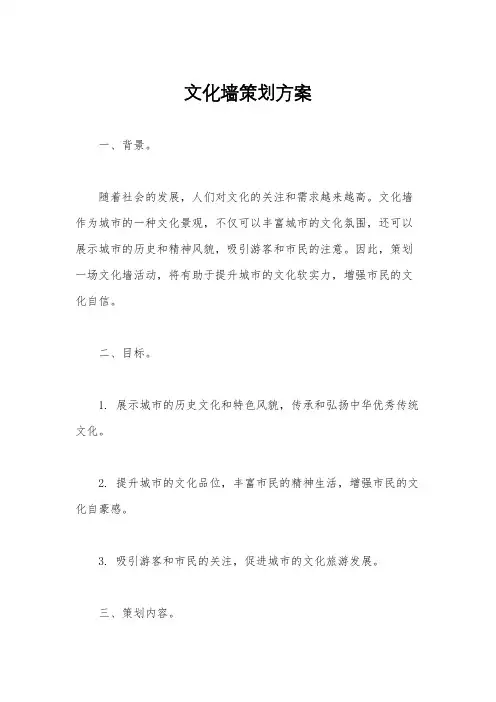 文化墙策划方案

一、背景。

随着社会的发展，人们对文化的关注和需求越来越高。文化墙作为城市的一种文化景观，不仅可以丰富城市的文化氛围，还可以展示城市的历史和精神风貌，吸引游客和市民的注意。因此，策划一场文化墙活动，将有助于提升城市的文化软实力，增强市民的文化自信。

二、目标。

1. 展示城市的历史文化和特色风貌，传承和弘扬中华优秀传统文化。

2. 提升城市的文化品位，丰富市民的精神生活，增强市民的文化自豪感。

3. 吸引游客和市民的关注，促进城市的文化旅游发展。

三、策划内容。